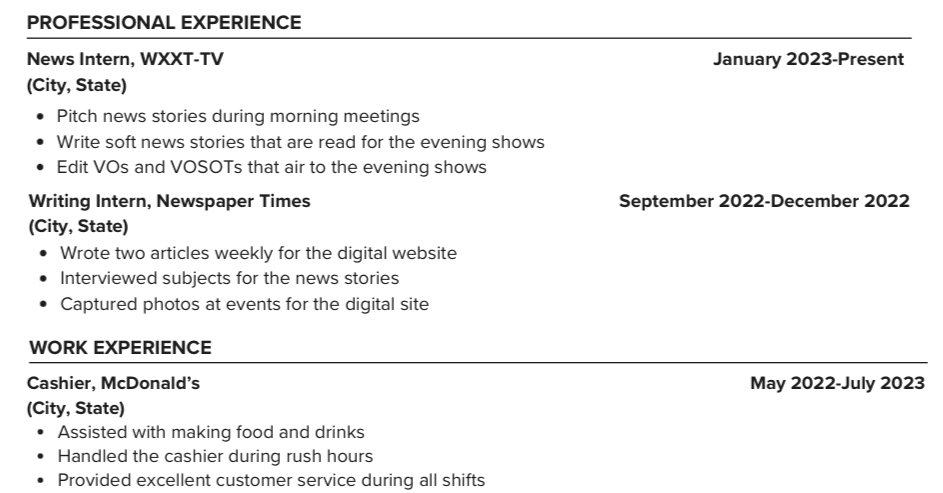 PROFESSIONAL EXPERIENCE

News Intern, WXXT-TV January 2023-Present
(City, State)

• Pitch news stories during morning meetings
• Write soft news stories that are read for the evening shows
• Edit VOs and VOSOTs that air to the evening shows

Writing Intern, Newspaper Times September 2022-December 2022
(City, State)

• Wrote two articles weekly for the digital website
• Interviewed subjects for the news stories
• Captured photos at events for the digital site

WORK EXPERIENCE

Cashier, McDonald's May 2022-July 2023
(City, State)

• Assisted with making food and drinks
• Handled the cashier during rush hours
• Provided excellent customer service during all shifts